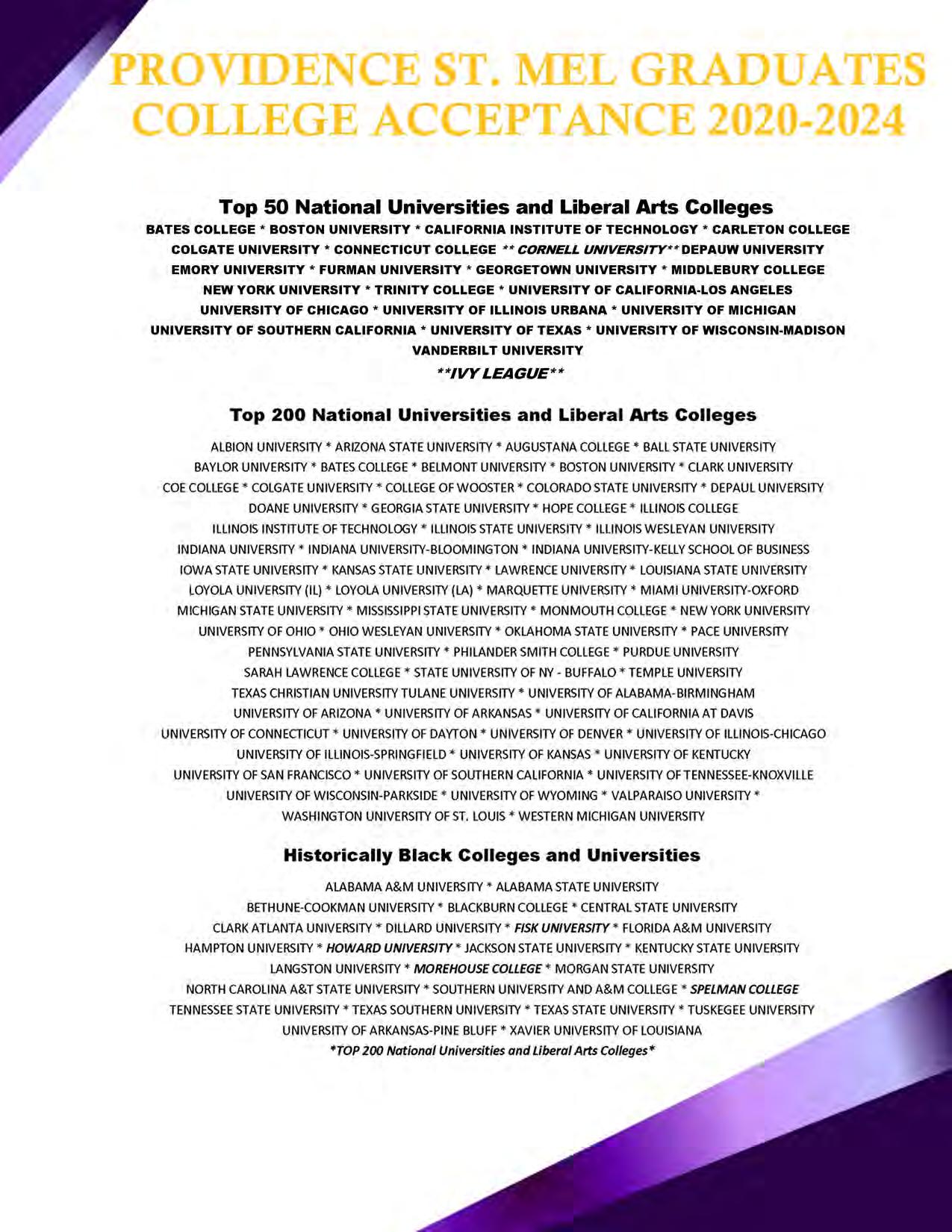 PROVIDENCE ST. MEL GRADUATES COLLEGE ACCEPTANCE 2020-2024

Top 50 National Universities and Liberal Arts Colleges

BATES COLLEGE * BOSTON UNIVERSITY * CALIFORNIA INSTITUTE OF TECHNOLOGY * CARLETON COLLEGE
COLGATE UNIVERSITY * CONNECTICUT COLLEGE ** CORNELL UNIVERSITY** DEPAUW UNIVERSITY
EMORY UNIVERSITY * FURMAN UNIVERSITY * GEORGETOWN UNIVERSITY * MIDDLEBURY COLLEGE
NEW YORK UNIVERSITY * TRINITY COLLEGE * UNIVERSITY OF CALIFORNIA-LOS ANGELES
UNIVERSITY OF CHICAGO * UNIVERSITY OF ILLINOIS URBANA * UNIVERSITY OF MICHIGAN
UNIVERSITY OF SOUTHERN CALIFORNIA * UNIVERSITY OF TEXAS * UNIVERSITY OF WISCONSIN-MADISON
VANDERBILT UNIVERSITY

**IVY LEAGUE**

Top 200 National Universities and Liberal Arts Colleges

ALBION UNIVERSITY * ARIZONA STATE UNIVERSITY * AUGUSTANA COLLEGE * BALL STATE UNIVERSITY
BAYLOR UNIVERSITY * BATES COLLEGE * BELMONT UNIVERSITY * BOSTON UNIVERSITY * CLARK UNIVERSITY
COE COLLEGE * COLGATE UNIVERSITY * COLLEGE OF WOOSTER * COLORADO STATE UNIVERSITY * DEPAUL UNIVERSITY
DOANE UNIVERSITY * GEORGIA STATE UNIVERSITY * HOPE COLLEGE * ILLINOIS COLLEGE
ILLINOIS INSTITUTE OF TECHNOLOGY * ILLINOIS STATE UNIVERSITY * ILLINOIS WESLEYAN UNIVERSITY
INDIANA UNIVERSITY * INDIANA UNIVERSITY-BLOOMINGTON * INDIANA UNIVERSITY-KELLY SCHOOL OF BUSINESS
IOWA STATE UNIVERSITY * KANSAS STATE UNIVERSITY * LAWRENCE UNIVERSITY * LOUISIANA STATE UNIVERSITY
LOYOLA UNIVERSITY (IL) * LOYOLA UNIVERSITY (LA) * MARQUETTE UNIVERSITY * MIAMI UNIVERSITY-OXFORD
MICHIGAN STATE UNIVERSITY * MISSISSIPPI STATE UNIVERSITY * MONMOUTH COLLEGE * NEW YORK UNIVERSITY
UNIVERSITY OF OHIO * OHIO WESLEYAN UNIVERSITY * OKLAHOMA STATE UNIVERSITY * PACE UNIVERSITY
PENNSYLVANIA STATE UNIVERSITY * PHILANDER SMITH COLLEGE * PURDUE UNIVERSITY
SARAH LAWRENCE COLLEGE * STATE UNIVERSITY OF NY - BUFFALO * TEMPLE UNIVERSITY
TEXAS CHRISTIAN UNIVERSITY TULANE UNIVERSITY * UNIVERSITY OF ALABAMA-BIRMINGHAM
UNIVERSITY OF ARIZONA * UNIVERSITY OF ARKANSAS * UNIVERSITY OF CALIFORNIA AT DAVIS
UNIVERSITY OF CONNECTICUT * UNIVERSITY OF DAYTON * UNIVERSITY OF DENVER * UNIVERSITY OF ILLINOIS-CHICAGO
UNIVERSITY OF ILLINOIS-SPRINGFIELD * UNIVERSITY OF KANSAS * UNIVERSITY OF KENTUCKY
UNIVERSITY OF SAN FRANCISCO * UNIVERSITY OF SOUTHERN CALIFORNIA * UNIVERSITY OF TENNESSEE-KNOXVILLE
UNIVERSITY OF WISCONSIN-PARKSIDE * UNIVERSITY OF WYOMING * VALPARAISO UNIVERSITY *
WASHINGTON UNIVERSITY OF ST. LOUIS * WESTERN MICHIGAN UNIVERSITY

Historically Black Colleges and Universities

ALABAMA A&M UNIVERSITY * ALABAMA STATE UNIVERSITY
BETHUNE-COOKMAN UNIVERSITY * BLACKBURN COLLEGE * CENTRAL STATE UNIVERSITY
CLARK ATLANTA UNIVERSITY * DILLARD UNIVERSITY * FISK UNIVERSITY * FLORIDA A&M UNIVERSITY
HAMPTON UNIVERSITY * HOWARD UNIVERSITY * JACKSON STATE UNIVERSITY * KENTUCKY STATE UNIVERSITY
LANGSTON UNIVERSITY * MOREHOUSE COLLEGE * MORGAN STATE UNIVERSITY
NORTH CAROLINA A&T STATE UNIVERSITY * SOUTHERN UNIVERSITY AND A&M COLLEGE * SPELMAN COLLEGE
TENNESSEE STATE UNIVERSITY * TEXAS SOUTHERN UNIVERSITY * TEXAS STATE UNIVERSITY * TUSKEGEE UNIVERSITY
UNIVERSITY OF ARKANSAS-PINE BLUFF * XAVIER UNIVERSITY OF LOUISIANA
*TOP 200 National Universities and Liberal Arts Colleges*